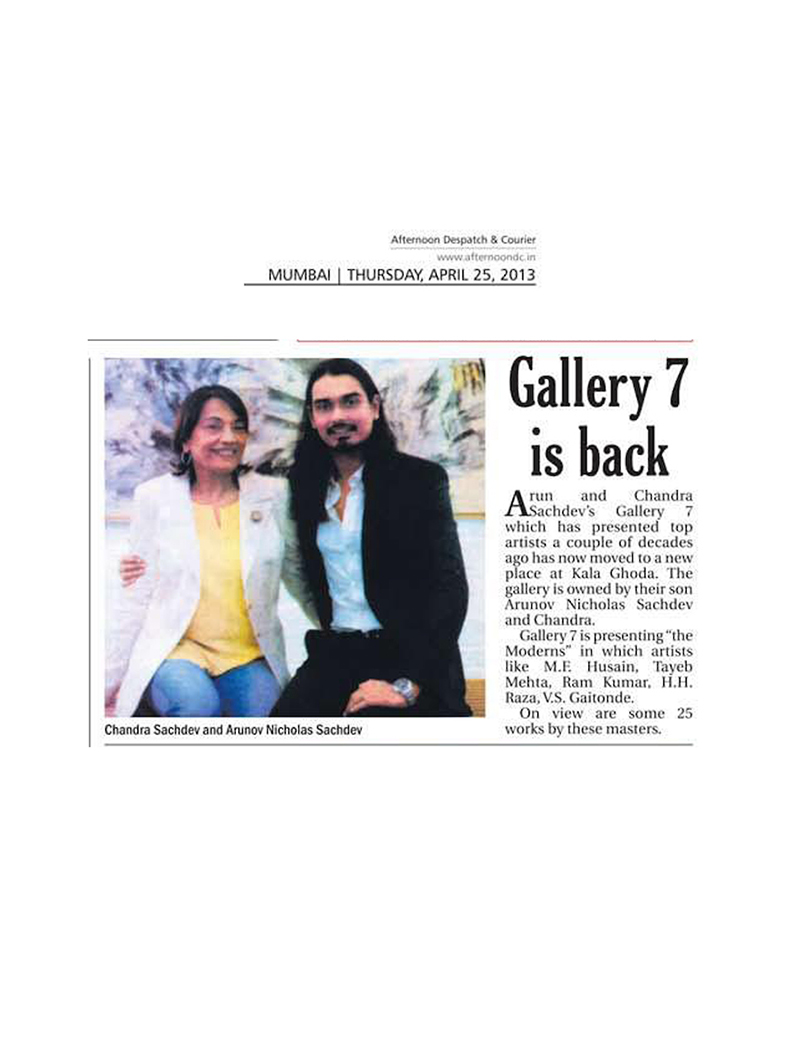 Afternoon Despatch & Courier
www.afternoondc.in
MUMBAI | THURSDAY, APRIL 25, 2013

Chandra Sachdev and Arunov Nicholas Sachdev

Gallery 7 is back

Arun and Chandra Sachdev's Gallery 7 which has presented top artists a couple of decades ago has now moved to a new place at Kala Ghoda. The gallery is owned by their son Arunov Nicholas Sachdev and Chandra.

Gallery 7 is presenting "the Moderns" in which artists like M.F. Husain, Tayeb Mehta, Ram Kumar, H.H. Raza, V.S. Gaitonde.

On view are some 25 works by these masters.